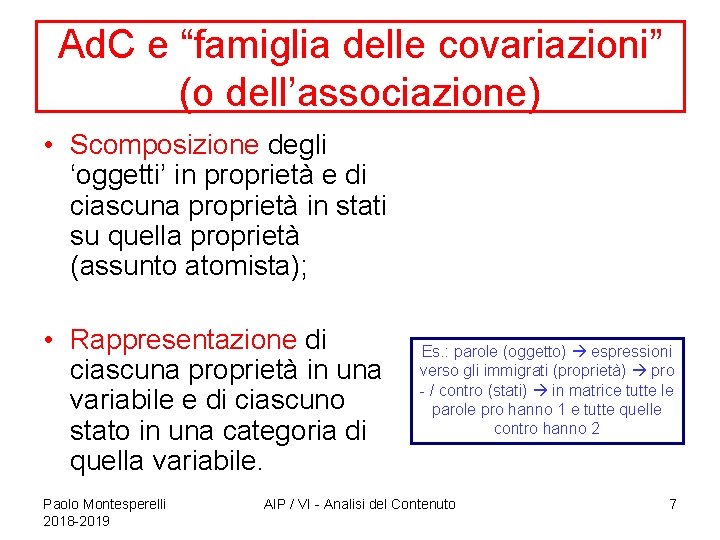 AdC e “famiglia delle covariazioni” (o dell’associazione)

• Scomposizione degli ‘oggetti’ in proprietà e di ciascuna proprietà in stati su quella proprietà (assunto atomista);

• Rappresentazione di ciascuna proprietà in una variabile e di ciascuno stato in una categoria di quella variabile.

Es.: parole (oggetto) → espressioni verso gli immigrati (proprietà) → pro - / contro (stati) → in matrice tutte le parole pro hanno 1 e tutte quelle contro hanno 2

Paolo Montesperelli 2018-2019

AIP / VI - Analisi del Contenuto

7